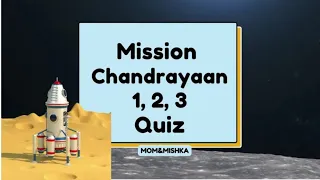 Mission Chandrayaan 1, 2, 3 Quiz

MOM&MISHKA